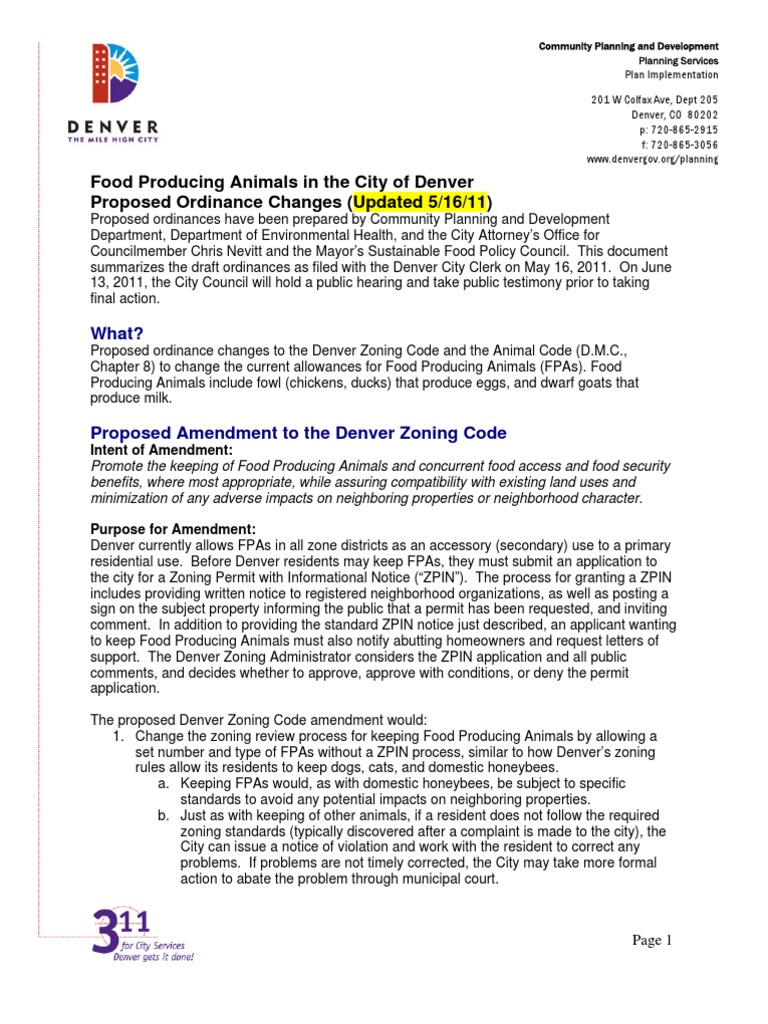 DENVER
THE MILE HIGH CITY

Community Planning and Development
Planning Services
Plan Implementation

201 W Colfax Ave, Dept 205
Denver, CO 80202
p: 720-865-2915
f: 720-865-3056
www.denvergov.org/planning

Food Producing Animals in the City of Denver
Proposed Ordinance Changes (Updated 5/16/11)
Proposed ordinances have been prepared by Community Planning and Development Department, Department of Environmental Health, and the City Attorney's Office for Councilmember Chris Nevitt and the Mayor's Sustainable Food Policy Council. This document summarizes the draft ordinances as filed with the Denver City Clerk on May 16, 2011. On June 13, 2011, the City Council will hold a public hearing and take public testimony prior to taking final action.

What?
Proposed ordinance changes to the Denver Zoning Code and the Animal Code (D.M.C., Chapter 8) to change the current allowances for Food Producing Animals (FPAs). Food Producing Animals include fowl (chickens, ducks) that produce eggs, and dwarf goats that produce milk.

Proposed Amendment to the Denver Zoning Code
Intent of Amendment:
Promote the keeping of Food Producing Animals and concurrent food access and food security benefits, where most appropriate, while assuring compatibility with existing land uses and minimization of any adverse impacts on neighboring properties or neighborhood character.

Purpose for Amendment:
Denver currently allows FPAs in all zone districts as an accessory (secondary) use to a primary residential use. Before Denver residents may keep FPAs, they must submit an application to the city for a Zoning Permit with Informational Notice ("ZPIN"). The process for granting a ZPIN includes providing written notice to registered neighborhood organizations, as well as posting a sign on the subject property informing the public that a permit has been requested, and inviting comment. In addition to providing the standard ZPIN notice just described, an applicant wanting to keep Food Producing Animals must also notify abutting homeowners and request letters of support. The Denver Zoning Administrator considers the ZPIN application and all public comments, and decides whether to approve, approve with conditions, or deny the permit application.

The proposed Denver Zoning Code amendment would:
1. Change the zoning review process for keeping Food Producing Animals by allowing a set number and type of FPAs without a ZPIN process, similar to how Denver's zoning rules allow its residents to keep dogs, cats, and domestic honeybees.
a. Keeping FPAs would, as with domestic honeybees, be subject to specific standards to avoid any potential impacts on neighboring properties.
b. Just as with keeping of other animals, if a resident does not follow the required zoning standards (typically discovered after a complaint is made to the city), the City can issue a notice of violation and work with the resident to correct any problems. If problems are not timely corrected, the City may take more formal action to abate the problem through municipal court.

311 for City Services
Denver gets it done!

Page 1